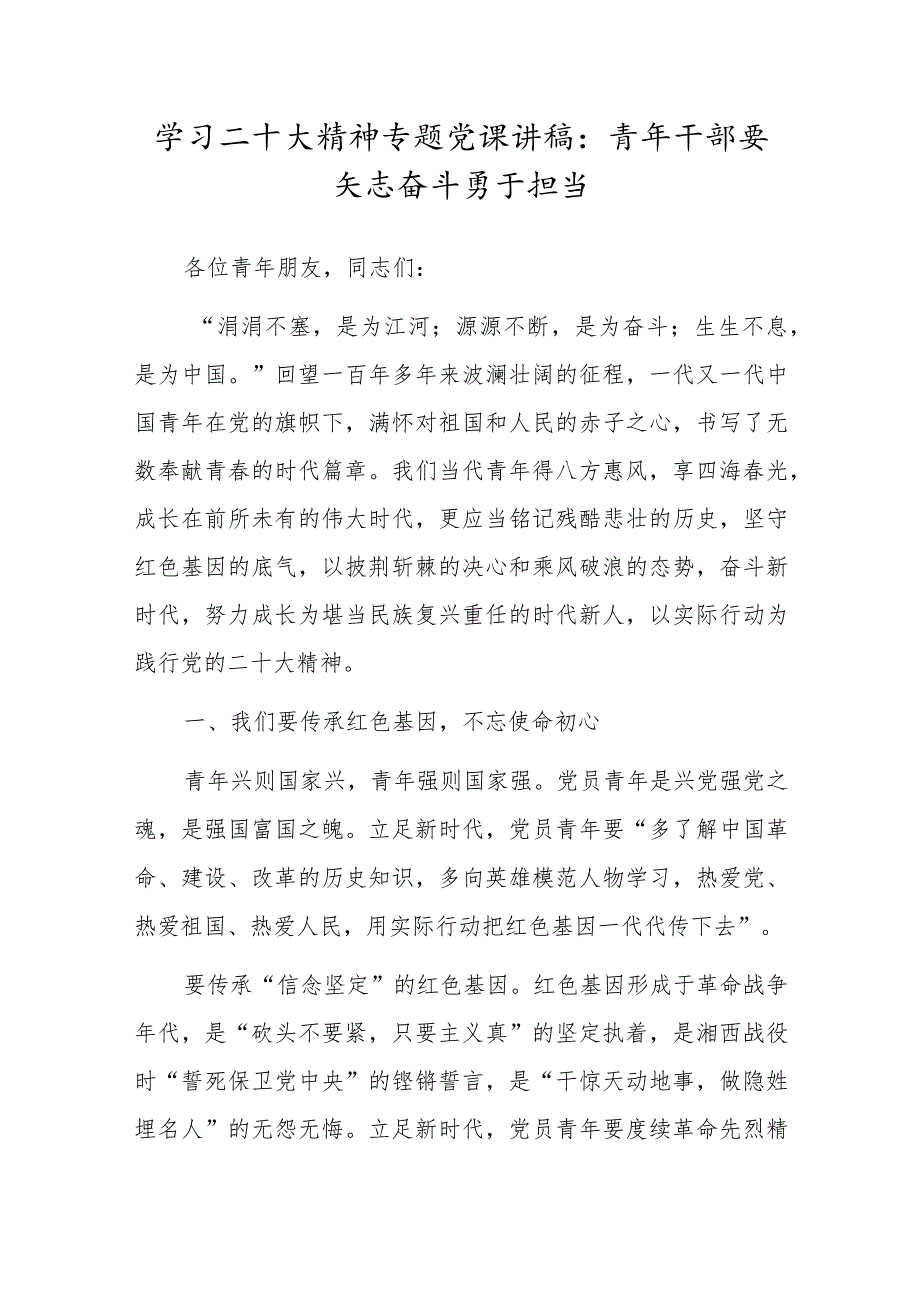 学习二十大精神专题党课讲稿：青年干部要矢志奋斗勇于担当

各位青年朋友，同志们：

“涓涓不塞，是为江河；源源不断，是为奋斗；生生不息，是为中国。”回望一百年多年来波澜壮阔的征程，一代又一代中国青年在党的旗帜下，满怀对祖国和人民的赤子之心，书写了无数奉献青春的时代篇章。我们当代青年得八方惠风，享四海春光，成长在前所未有的伟大时代，更应当铭记残酷悲壮的历史，坚守红色基因的底气，以披荆斩棘的决心和乘风破浪的态势，奋斗新时代，努力成长为堪当民族复兴重任的时代新人，以实际行动为践行党的二十大精神。

一、我们要传承红色基因，不忘使命初心

青年兴则国家兴，青年强则国家强。党员青年是兴党强党之魂，是强国富国之魄。立足新时代，党员青年要“多了解中国革命、建设、改革的历史知识，多向英雄模范人物学习，热爱党、热爱祖国、热爱人民，用实际行动把红色基因一代代传下去”。

要传承“信念坚定”的红色基因。红色基因形成于革命战争年代，是“砍头不要紧，只要主义真”的坚定执着，是湘西战役时“誓死保卫党中央”的铿锵誓言，是“干惊天动地事，做隐姓埋名人”的无怨无悔。立足新时代，党员青年要度续革命先烈精